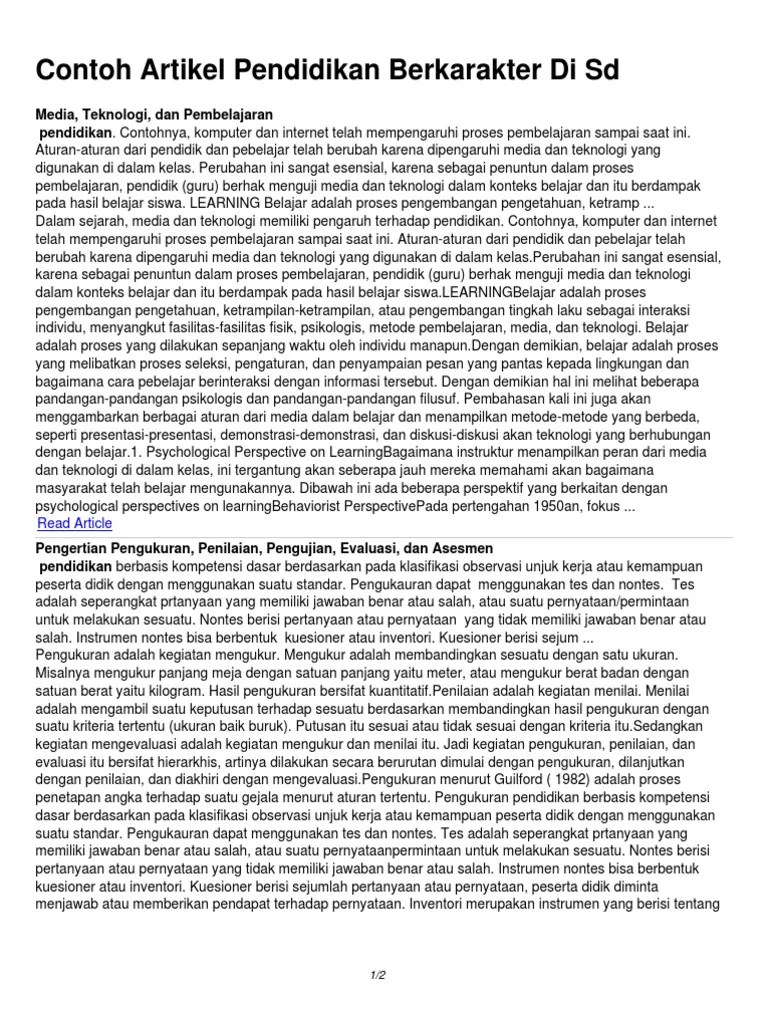 Contoh Artikel Pendidikan Berkarakter Di Sd

Media, Teknologi, dan Pembelajaran

pendidikan. Contohnya, komputer dan internet telah mempengaruhi proses pembelajaran sampai saat ini. Aturan-aturan dari pendidik dan pebelajar telah berubah karena dipengaruhi media dan teknologi yang digunakan di dalam kelas. Perubahan ini sangat esensial, karena sebagai penuntun dalam proses pembelajaran, pendidik (guru) berhak menguji media dan teknologi dalam konteks belajar dan itu berdampak pada hasil belajar siswa. LEARNING Belajar adalah proses pengembangan pengetahuan, ketramp ...
Dalam sejarah, media dan teknologi memiliki pengaruh terhadap pendidikan. Contohnya, komputer dan internet telah mempengaruhi proses pembelajaran sampai saat ini. Aturan-aturan dari pendidik dan pebelajar telah berubah karena dipengaruhi media dan teknologi yang digunakan di dalam kelas.Perubahan ini sangat esensial, karena sebagai penuntun dalam proses pembelajaran, pendidik (guru) berhak menguji media dan teknologi dalam konteks belajar dan itu berdampak pada hasil belajar siswa.LEARNINGBelajar adalah proses pengembangan pengetahuan, ketrampilan-ketrampilan, atau pengembangan tingkah laku sebagai interaksi individu, menyangkut fasilitas-fasilitas fisik, psikologis, metode pembelajaran, media, dan teknologi. Belajar adalah proses yang dilakukan sepanjang waktu oleh individu manapun.Dengan demikian, belajar adalah proses yang melibatkan proses seleksi, pengaturan, dan penyampaian pesan yang pantas kepada lingkungan dan bagaimana cara pebelajar berinteraksi dengan informasi tersebut. Dengan demikian hal ini melihat beberapa pandangan-pandangan psikologis dan pandangan-pandangan filusuf. Pembahasan kali ini juga akan menggambarkan berbagai aturan dari media dalam belajar dan menampilkan metode-metode yang berbeda, seperti presentasi-presentasi, demonstrasi-demonstrasi, dan diskusi-diskusi akan teknologi yang berhubungan dengan belajar.1. Psychological Perspective on LearningBagaimana instruktur menampilkan peran dari media dan teknologi di dalam kelas, ini tergantung akan seberapa jauh mereka memahami akan bagaimana masyarakat telah belajar mengunakannya. Dibawah ini ada beberapa perspektif yang berkaitan dengan psychological perspectives on learningBehaviorist PerspectivePada pertengahan 1950an, fokus ...
Read Article

Pengertian Pengukuran, Penilaian, Pengujian, Evaluasi, dan Asesmen

pendidikan berbasis kompetensi dasar berdasarkan pada klasifikasi observasi unjuk kerja atau kemampuan peserta didik dengan menggunakan suatu standar. Pengukauran dapat menggunakan tes dan nontes. Tes adalah seperangkat prtanyaan yang memiliki jawaban benar atau salah, atau suatu pernyataan/permintaan untuk melakukan sesuatu. Nontes berisi pertanyaan atau pernyataan yang tidak memiliki jawaban benar atau salah. Instrumen nontes bisa berbentuk kuesioner atau inventori. Kuesioner berisi sejum ...
Pengukuran adalah kegiatan mengukur. Mengukur adalah membandingkan sesuatu dengan satu ukuran. Misalnya mengukur panjang meja dengan satuan panjang yaitu meter, atau mengukur berat badan dengan satuan berat yaitu kilogram. Hasil pengukuran bersifat kuantitatif.Penilaian adalah kegiatan menilai. Menilai adalah mengambil suatu keputusan terhadap sesuatu berdasarkan membandingkan hasil pengukuran dengan suatu kriteria tertentu (ukuran baik buruk). Putusan itu sesuai atau tidak sesuai dengan kriteria itu.Sedangkan kegiatan mengevaluasi adalah kegiatan mengukur dan menilai itu. Jadi kegiatan pengukuran, penilaian, dan evaluasi itu bersifat hierarkhis, artinya dilakukan secara berurutan dimulai dengan pengukuran, dilanjutkan dengan penilaian, dan diakhiri dengan mengevaluasi.Pengukuran menurut Guilford ( 1982) adalah proses penetapan angka terhadap suatu gejala menurut aturan tertentu. Pengukuran pendidikan berbasis kompetensi dasar berdasarkan pada klasifikasi observasi unjuk kerja atau kemampuan peserta didik dengan menggunakan suatu standar. Pengukauran dapat menggunakan tes dan nontes. Tes adalah seperangkat prtanyaan yang memiliki jawaban benar atau salah, atau suatu pernyataanpermintaan untuk melakukan sesuatu. Nontes berisi pertanyaan atau pernyataan yang tidak memiliki jawaban benar atau salah. Instrumen nontes bisa berbentuk kuesioner atau inventori. Kuesioner berisi sejumlah pertanyaan atau pernyataan, peserta didik diminta menjawab atau memberikan pendapat terhadap pernyataan. Inventori merupakan instrumen yang berisi tentang

1/2